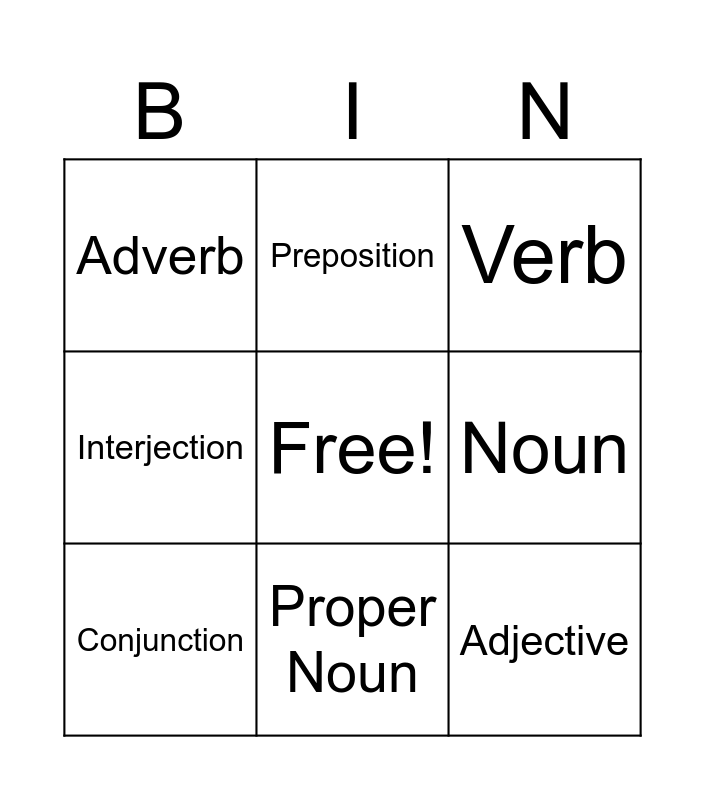 | B | I | N |
|---|---|---|
| Adverb | Preposition | Verb |
| Interjection | Free! | Noun |
| Conjunction | Proper Noun | Adjective |